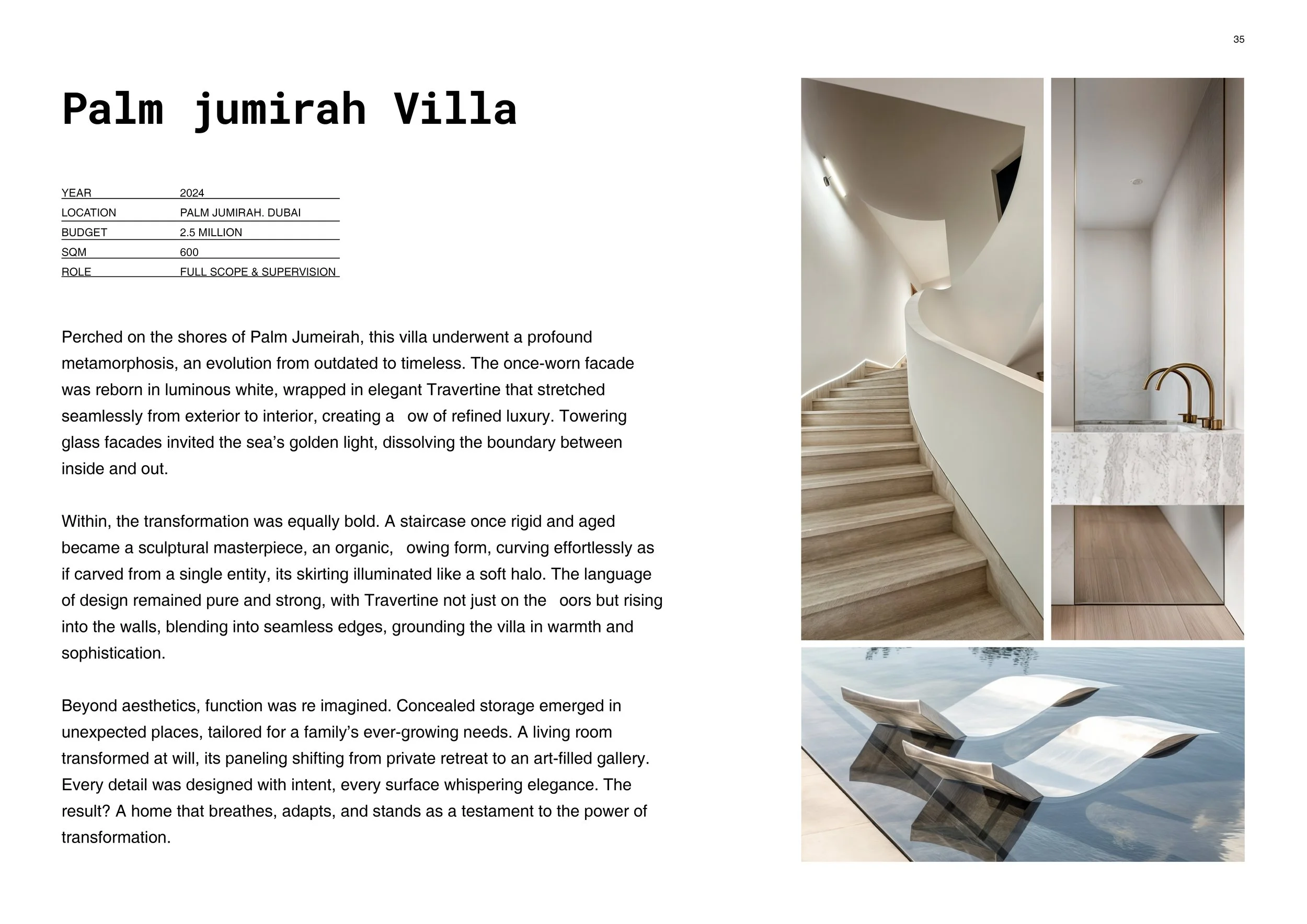 35

Palm jumirah Villa

YEAR 2024
LOCATION PALM JUMIRAH. DUBAI
BUDGET 2.5 MILLION
SQM 600
ROLE FULL SCOPE & SUPERVISION

Perched on the shores of Palm Jumeirah, this villa underwent a profound metamorphosis, an evolution from outdated to timeless. The once-worn facade was reborn in luminous white, wrapped in elegant Travertine that stretched seamlessly from exterior to interior, creating a ow of refined luxury. Towering glass facades invited the sea's golden light, dissolving the boundary between inside and out.

Within, the transformation was equally bold. A staircase once rigid and aged became a sculptural masterpiece, an organic, owing form, curving effortlessly as if carved from a single entity, its skirting illuminated like a soft halo. The language of design remained pure and strong, with Travertine not just on the oors but rising into the walls, blending into seamless edges, grounding the villa in warmth and sophistication.

Beyond aesthetics, function was re imagined. Concealed storage emerged in unexpected places, tailored for a family's ever-growing needs. A living room transformed at will, its paneling shifting from private retreat to an art-filled gallery. Every detail was designed with intent, every surface whispering elegance. The result? A home that breathes, adapts, and stands as a testament to the power of transformation.